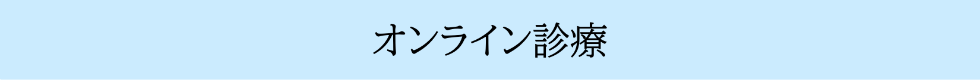 オンライン診療